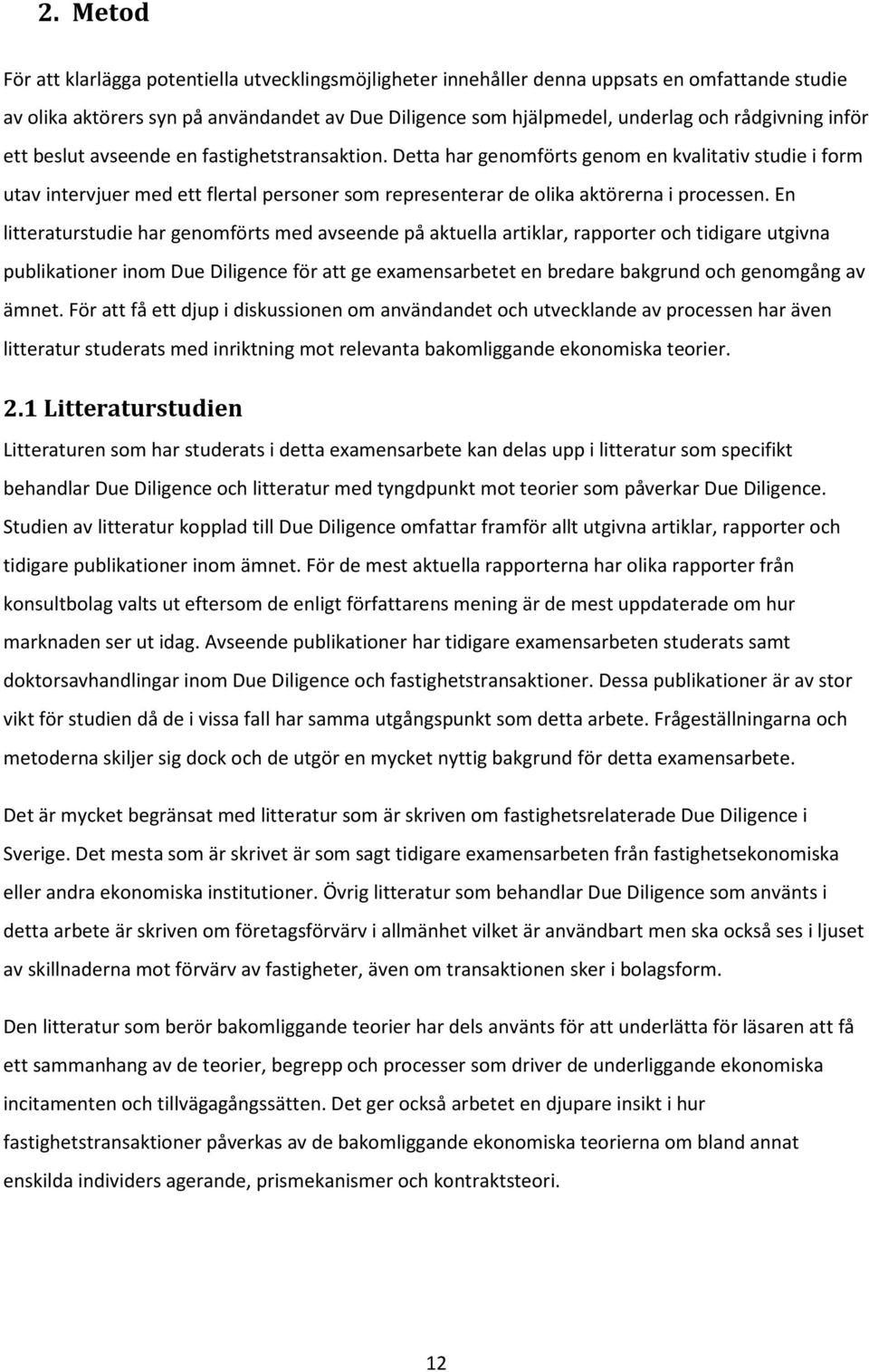 2. Metod

För att klarlägga potentiella utvecklingsmöjligheter innehåller denna uppsats en omfattande studie av olika aktörers syn på användandet av Due Diligence som hjälpmedel, underlag och rådgivning inför ett beslut avseende en fastighetstransaktion. Detta har genomförts genom en kvalitativ studie i form utav intervjuer med ett flertal personer som representerar de olika aktörerna i processen. En litteraturstudie har genomförts med avseende på aktuella artiklar, rapporter och tidigare utgivna publikationer inom Due Diligence för att ge examensarbetet en bredare bakgrund och genomgång av ämnet. För att få ett djup i diskussionen om användandet och utvecklande av processen har även litteratur studerats med inriktning mot relevanta bakomliggande ekonomiska teorier.

2.1 Litteraturstudien

Litteraturen som har studerats i detta examensarbete kan delas upp i litteratur som specifikt behandlar Due Diligence och litteratur med tyngdpunkt mot teorier som påverkar Due Diligence. Studien av litteratur kopplad till Due Diligence omfattar framför allt utgivna artiklar, rapporter och tidigare publikationer inom ämnet. För de mest aktuella rapporterna har olika rapporter från konsultbolag valts ut eftersom de enligt författarens mening är de mest uppdaterade om hur marknaden ser ut idag. Avseende publikationer har tidigare examensarbeten studerats samt doktorsavhandlingar inom Due Diligence och fastighetstransaktioner. Dessa publikationer är av stor vikt för studien då de i vissa fall har samma utgångspunkt som detta arbete. Frågeställningarna och metoderna skiljer sig dock och de utgör en mycket nyttig bakgrund för detta examensarbete.

Det är mycket begränsat med litteratur som är skriven om fastighetsrelaterade Due Diligence i Sverige. Det mesta som är skrivet är som sagt tidigare examensarbeten från fastighetsekonomiska eller andra ekonomiska institutioner. Övrig litteratur som behandlar Due Diligence som använts i detta arbete är skriven om företagsförvärv i allmänhet vilket är användbart men ska också ses i ljuset av skillnaderna mot förvärv av fastigheter, även om transaktionen sker i bolagsform.

Den litteratur som berör bakomliggande teorier har dels använts för att underlätta för läsaren att få ett sammanhang av de teorier, begrepp och processer som driver de underliggande ekonomiska incitamenten och tillvägagångssätten. Det ger också arbetet en djupare insikt i hur fastighetstransaktioner påverkas av de bakomliggande ekonomiska teorierna om bland annat enskilda individers agerande, prismekanismer och kontraktsteori.

12